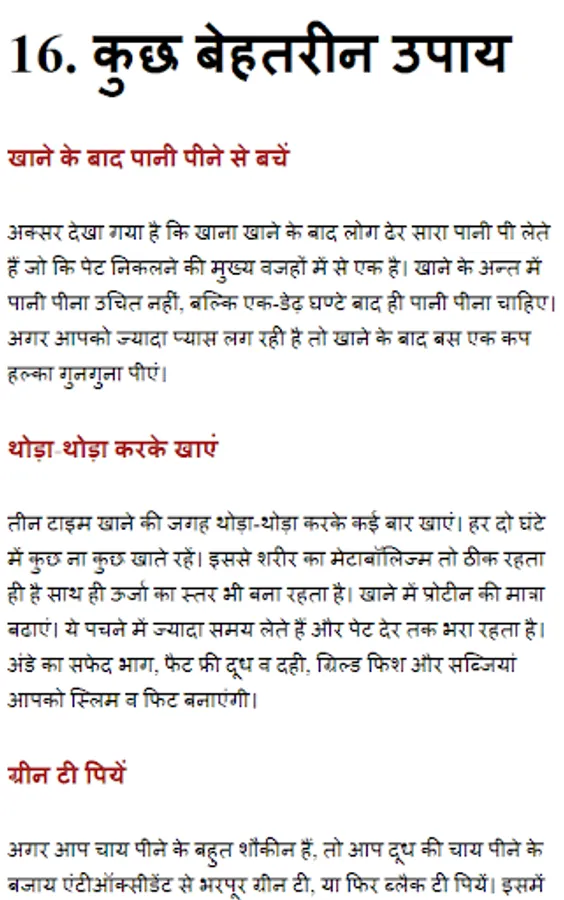 16. कुछ बेहतरीन उपाय

खाने के बाद पानी पीने से बचें

अक्सर देखा गया है कि खाना खाने के बाद लोग ढेर सारा पानी पी लेते हैं जो कि पेट निकलने की मुख्य वजहों में से एक है। खाने के अन्त में पानी पीना उचित नहीं, बल्कि एक-डेढ़ घण्टे बाद ही पानी पीना चाहिए। अगर आपको ज्यादा प्यास लग रही है तो खाने के बाद बस एक कप हल्का गुनगुना पीएं।

थोड़ा-थोड़ा करके खाएं

तीन टाइम खाने की जगह थोड़ा-थोड़ा करके कई बार खाएं। हर दो घंटे में कुछ ना कुछ खाते रहें। इससे शरीर का मेटाबॉलिज्म तो ठीक रहता ही है साथ ही ऊर्जा का स्तर भी बना रहता है। खाने में प्रोटीन की मात्रा बढाएं। ये पचने में ज्यादा समय लेते हैं और पेट देर तक भरा रहता है। अंडे का सफेद भाग, फैट फ्री दूध व दही, ग्रिल्ड फिश और सब्जियां आपको स्लिम व फिट बनाएंगी।

ग्रीन टी पियें

अगर आप चाय पीने के बहुत शौकीन हैं, तो आप दूध की चाय पीने के बजाय एंटीऑक्सीडेंट से भरपूर ग्रीन टी, या फिर ब्लैक टी पियें। इसमें